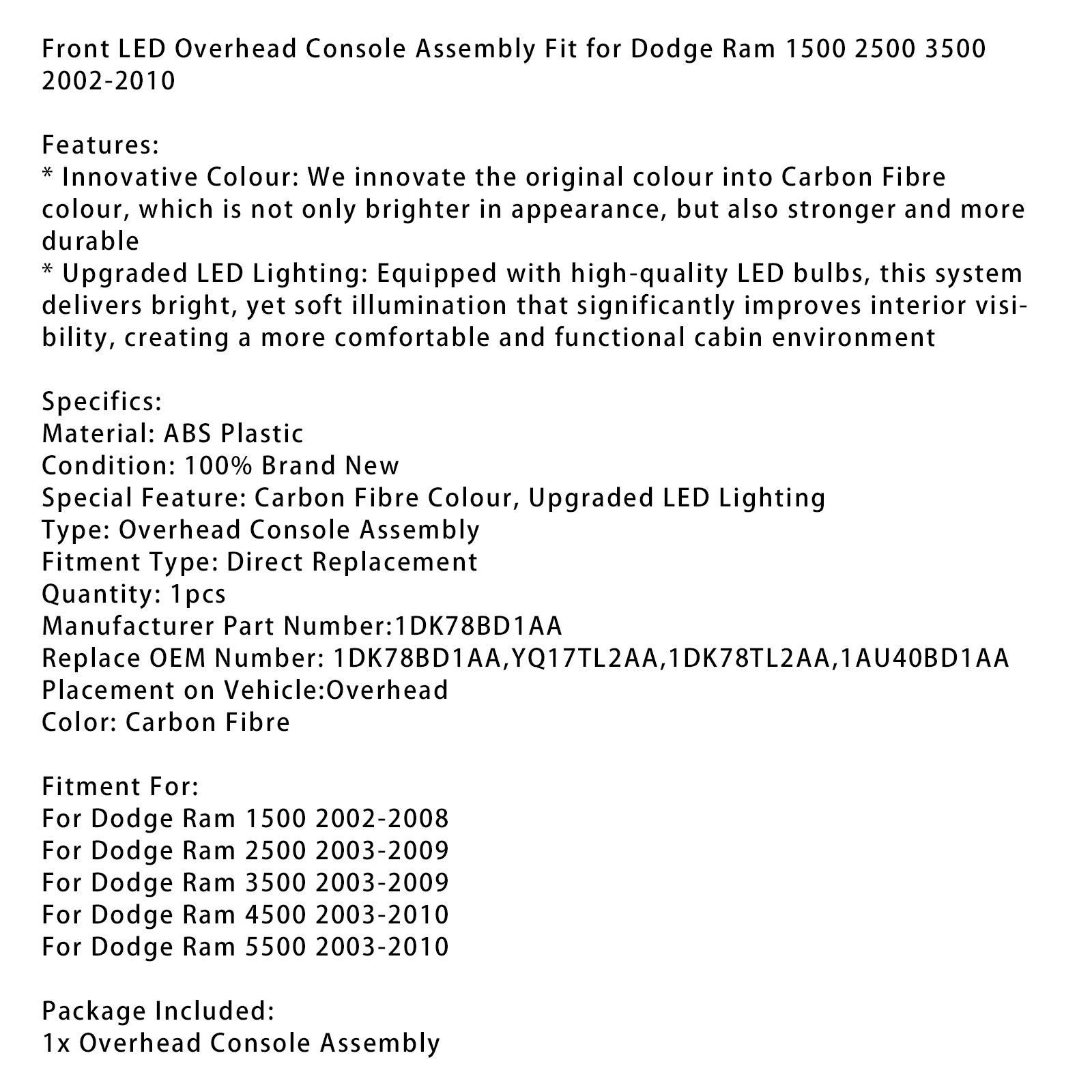 Front LED Overhead Console Assembly Fit for Dodge Ram 1500 2500 3500 2002-2010

Features:
* Innovative Colour: We innovate the original colour into Carbon Fibre colour, which is not only brighter in appearance, but also stronger and more durable
* Upgraded LED Lighting: Equipped with high-quality LED bulbs, this system delivers bright, yet soft illumination that significantly improves interior visibility, creating a more comfortable and functional cabin environment

Specifics:
Material: ABS Plastic
Condition: 100% Brand New
Special Feature: Carbon Fibre Colour, Upgraded LED Lighting
Type: Overhead Console Assembly
Fitment Type: Direct Replacement
Quantity: 1pcs
Manufacturer Part Number:1DK78BD1AA
Replace OEM Number: 1DK78BD1AA,YQ17TL2AA,1DK78TL2AA,1AU40BD1AA
Placement on Vehicle:Overhead
Color: Carbon Fibre

Fitment For:
For Dodge Ram 1500 2002-2008
For Dodge Ram 2500 2003-2009
For Dodge Ram 3500 2003-2009
For Dodge Ram 4500 2003-2010
For Dodge Ram 5500 2003-2010

Package Included:
1x Overhead Console Assembly